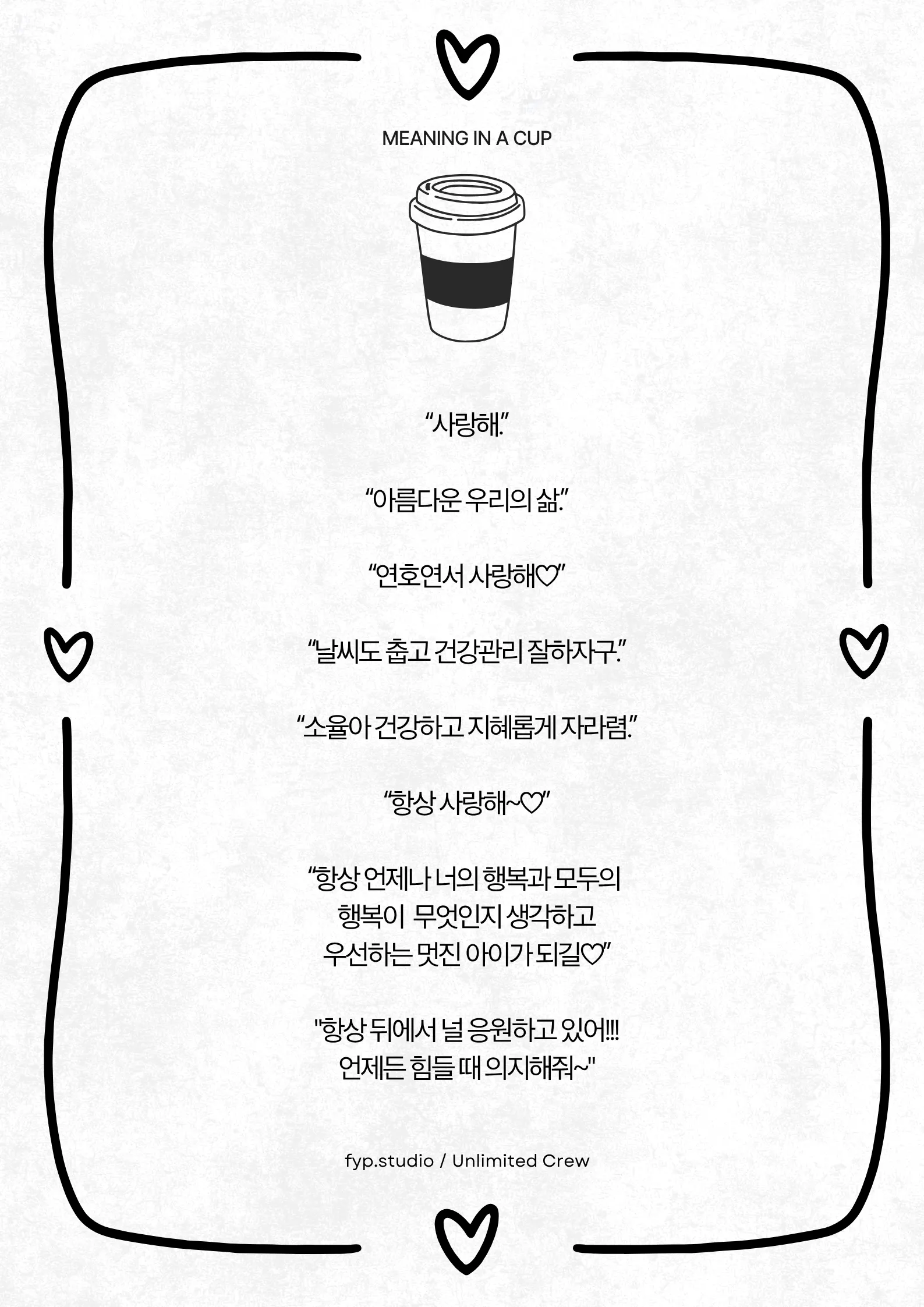 MEANING IN A CUP

“사랑해.”

“아름다운 우리의 삶.”

“연호연서 사랑해♡”

“날씨도 춥고 건강관리 잘하자구.”

“소율아 건강하고 지혜롭게 자라렴.”

“항상 사랑해~♡”

“항상 언제나 너의 행복과 모두의 행복이 무엇인지 생각하고 우선하는 멋진 아이가 되길♡”

"항상 뒤에서 널 응원하고 있어!!! 언제든 힘들 때 의지해줘~"

fyp.studio / Unlimited Crew